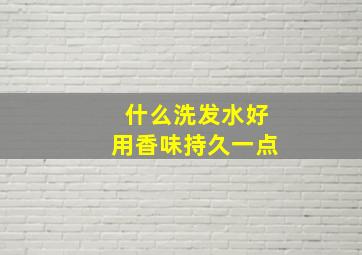 什么洗发水好
用香味持久一点